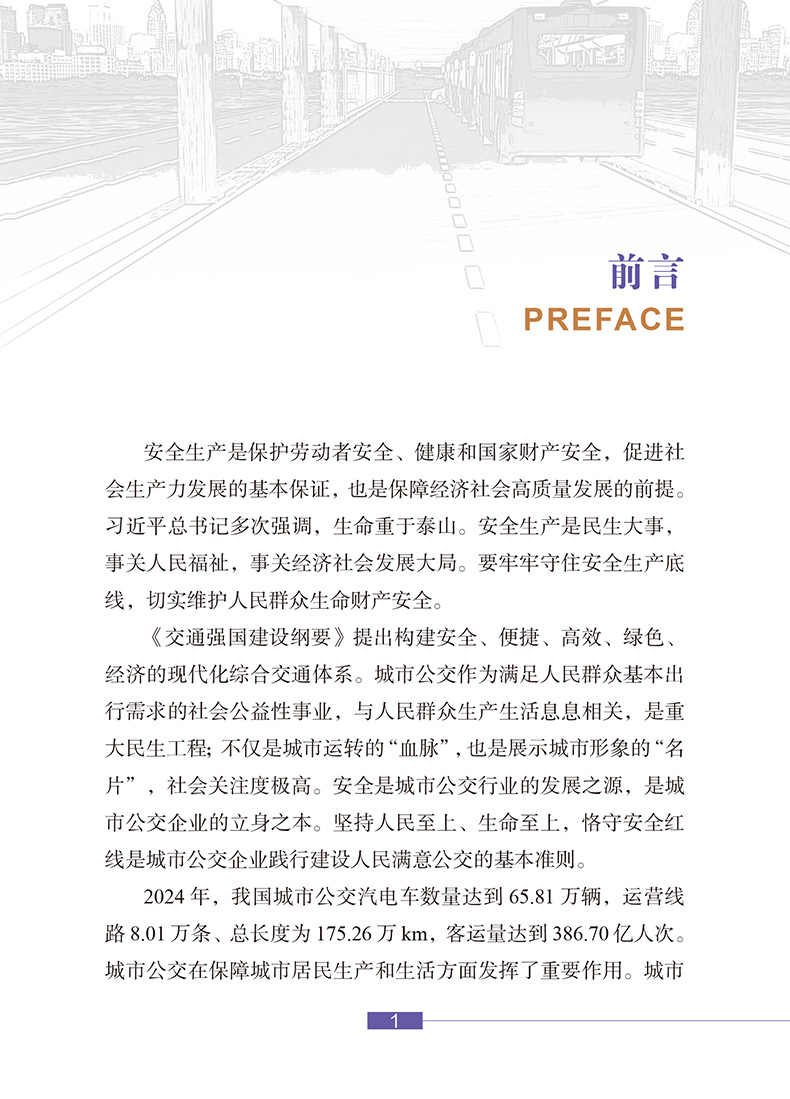 前言
PREFACE

安全生产是保护劳动者安全、健康和国家财产安全，促进社会生产力发展的基本保证，也是保障经济社会高质量发展的前提。习近平总书记多次强调，生命重于泰山。安全生产是民生大事，事关人民福祉，事关经济社会发展大局。要牢牢守住安全生产底线，切实维护人民群众生命财产安全。

《交通强国建设纲要》提出构建安全、便捷、高效、绿色、经济的现代化综合交通体系。城市公交作为满足人民群众基本出行需求的社会公益性事业，与人民群众生产生活息息相关，是重大民生工程；不仅是城市运转的“血脉”，也是展示城市形象的“名片”，社会关注度极高。安全是城市公交行业的发展之源，是城市公交企业的立身之本。坚持人民至上、生命至上，恪守安全红线是城市公交企业践行建设人民满意公交的基本准则。

2024 年，我国城市公交汽电车数量达到 65.81 万辆，运营线路 8.01 万条、总长度为 175.26 万 km，客运量达到 386.70 亿人次。城市公交在保障城市居民生产和生活方面发挥了重要作用。城市

1